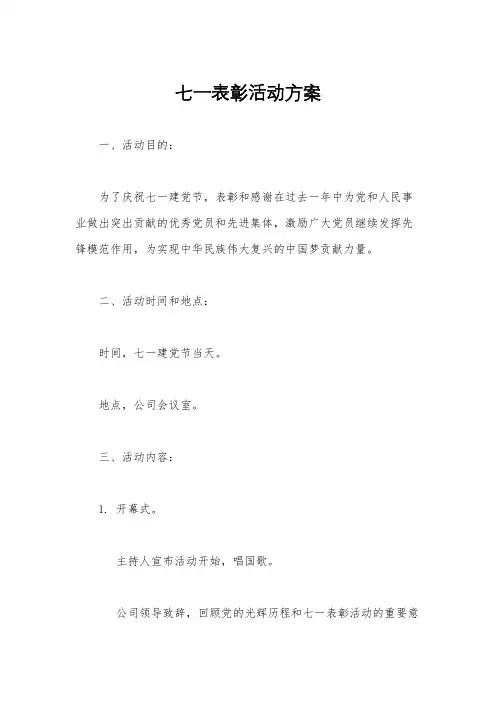 七一表彰活动方案

一、活动目的：

为了庆祝七一建党节，表彰和感谢在过去一年中为党和人民事业做出突出贡献的优秀党员和先进集体，激励广大党员继续发挥先锋模范作用，为实现中华民族伟大复兴的中国梦贡献力量。

二、活动时间和地点：

时间，七一建党节当天。

地点，公司会议室。

三、活动内容：

1. 开幕式。

主持人宣布活动开始，唱国歌。

公司领导致辞，回顾党的光辉历程和七一表彰活动的重要意